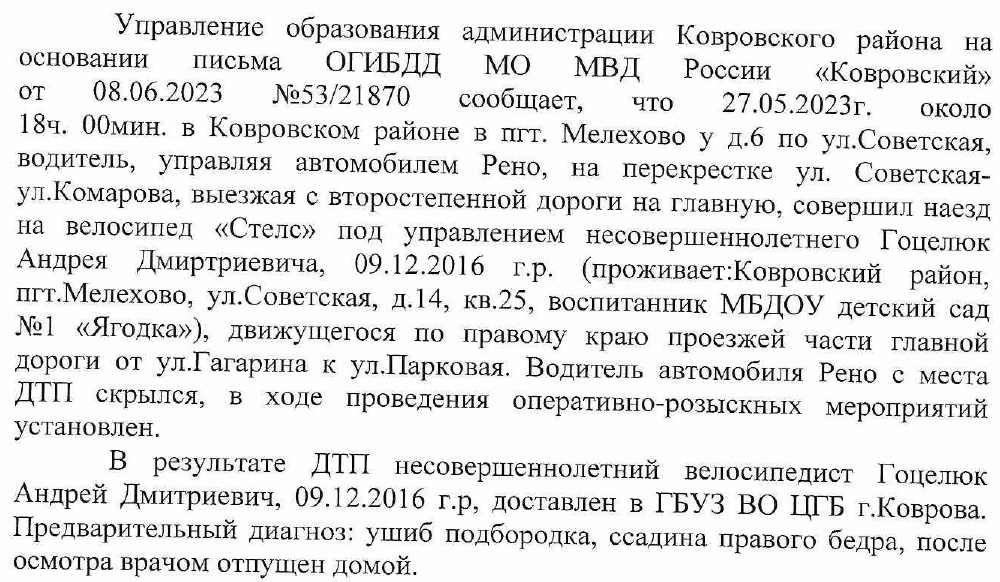 Управление образования администрации Ковровского района на основании письма ОГИБДД МО МВД России «Ковровский» от 08.06.2023 №53/21870 сообщает, что 27.05.2023г. около 18ч. 00мин. в Ковровском районе в пгт. Мелехово у д.6 по ул.Советская, водитель, управляя автомобилем Рено, на перекрестке ул. Советская-ул.Комарова, выезжая с второстепенной дороги на главную, совершил наезд на велосипед «Стелс» под управлением несовершеннолетнего Гоцелюк Андрея Дмиртриевича, 09.12.2016 г.р. (проживает:Ковровский район, пгт.Мелехово, ул.Советская, д.14, кв.25, воспитанник МБДОУ детский сад №1 «Ягодка»), движущегося по правому краю проезжей части главной дороги от ул.Гагарина к ул.Парковая. Водитель автомобиля Рено с места ДТП скрылся, в ходе проведения оперативно-розыскных мероприятий установлен.

В результате ДТП несовершеннолетний велосипедист Гоцелюк Андрей Дмитриевич, 09.12.2016 г.р, доставлен в ГБУЗ ВО ЦГБ г.Коврова. Предварительный диагноз: ушиб подбородка, ссадина правого бедра, после осмотра врачом отпущен домой.